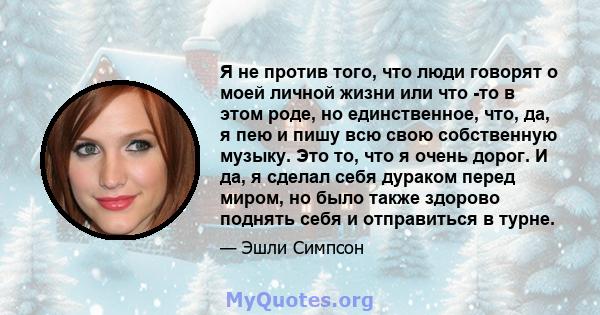 Я не против того, что люди говорят о моей личной жизни или что -то в этом роде, но единственное, что, да, я пею и пишу всю свою собственную музыку. Это то, что я очень дорог. И да, я сделал себя дураком перед миром, но было также здорово поднять себя и отправиться в турне.

— Эшли Симпсон

MyQuotes.org